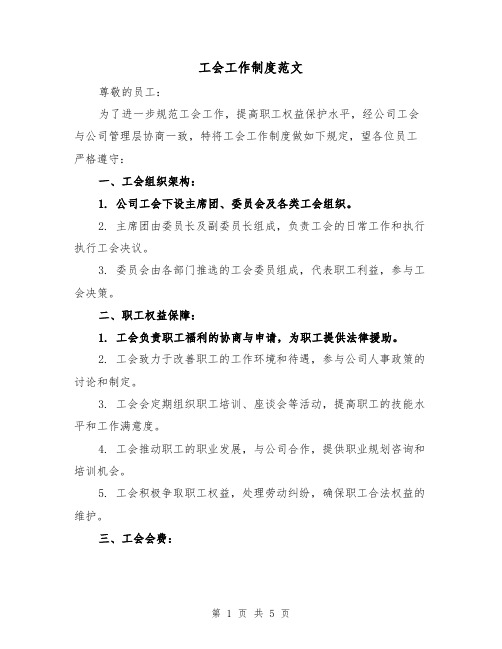 工会工作制度范文

尊敬的员工：

为了进一步规范工会工作，提高职工权益保护水平，经公司工会与公司管理层协商一致，特将工会工作制度做如下规定，望各位员工严格遵守：

一、工会组织架构：

1. 公司工会下设主席团、委员会及各类工会组织。

2. 主席团由委员长及副委员长组成，负责工会的日常工作和执行执行工会决议。

3. 委员会由各部门推选的工会委员组成，代表职工利益，参与工会决策。

二、职工权益保障：

1. 工会负责职工福利的协商与申请，为职工提供法律援助。

2. 工会致力于改善职工的工作环境和待遇，参与公司人事政策的讨论和制定。

3. 工会会定期组织职工培训、座谈会等活动，提高职工的技能水平和工作满意度。

4. 工会推动职工的职业发展，与公司合作，提供职业规划咨询和培训机会。

5. 工会积极争取职工权益，处理劳动纠纷，确保职工合法权益的维护。

三、工会会费：

第 1 页 共 5 页